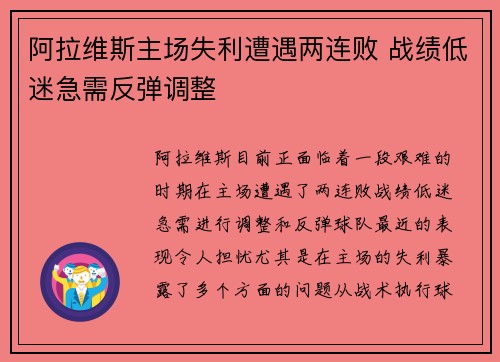 阿拉维斯主场失利遭遇两连败 战绩低迷急需反弹调整

阿拉维斯目前正面临着一段艰难的时期在主场遭遇了两连败战绩低迷急需进行调整和反弹球队最近的表现令人担忧尤其是在主场的失利暴露了多个方面的问题从战术执行球